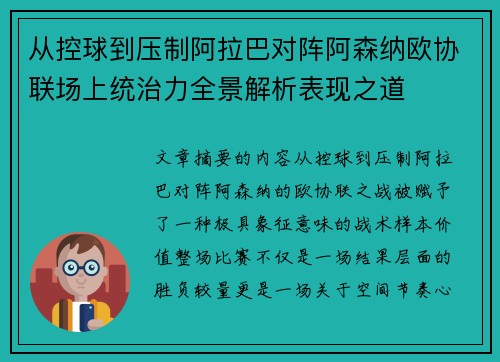 从控球到压制阿拉巴对阵阿森纳欧协联场上统治力全景解析表现之道

文章摘要的内容从控球到压制阿拉巴对阵阿森纳的欧协联之战被赋予了一种极具象征意味的战术样本价值整场比赛不仅是一场结果层面的胜负较量更是一场关于空间节奏心